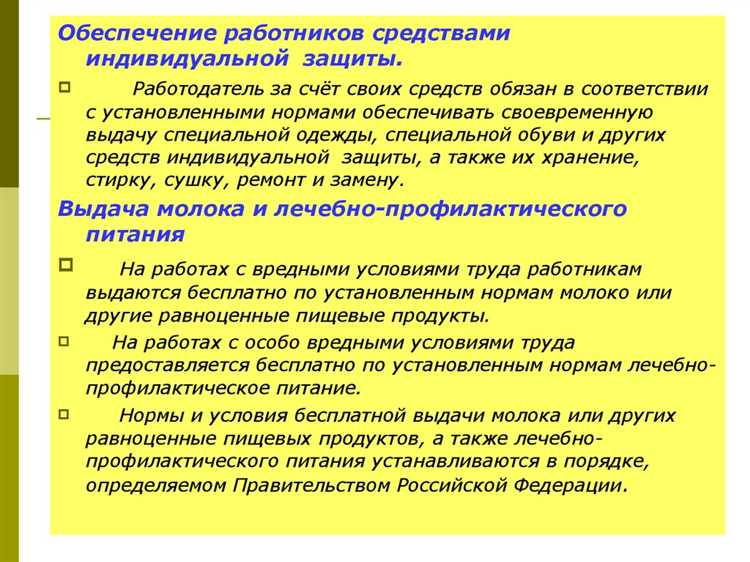 Обеспечение работников средствами индивидуальной защиты.

Работодатель за счёт своих средств обязан в соответствии с установленными нормами обеспечивать своевременную выдачу специальной одежды, специальной обуви и других средств индивидуальной защиты, а также их хранение, стирку, сушку, ремонт и замену.

Выдача молока и лечебно-профилактического питания

На работах с вредными условиями труда работникам выдаются бесплатно по установленным нормам молоко или другие равноценные пищевые продукты.

На работах с особо вредными условиями труда предоставляется бесплатно по установленным нормам лечебно-профилактическое питание.

Нормы и условия бесплатной выдачи молока или других равноценные пищевых продуктов, а также лечебно-профилактического питания устанавливаются в порядке, определяемом Правительством Российской Федерации.